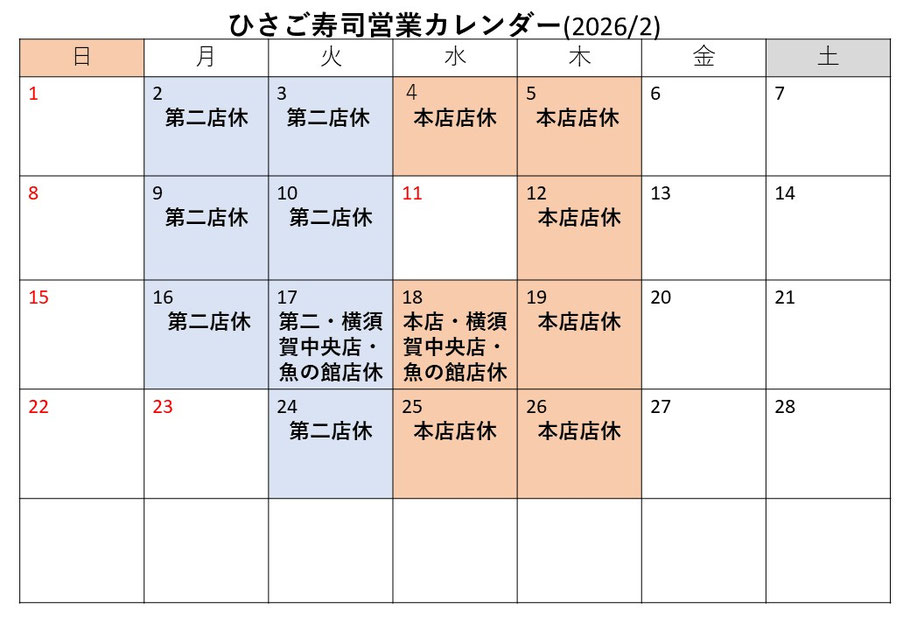 ひさご寿司営業カレンダー(2026/2)

| 日 | 月 | 火 | 水 | 木 | 金 | 土 |
|---|---|---|---|---|---|---|
| 1 | 2 第二店休 | 3 第二店休 | 4 本店店休 | 5 本店店休 | 6 | 7 |
| 8 | 9 第二店休 | 10 第二店休 | 11 | 12 本店店休 | 13 | 14 |
| 15 | 16 第二店休 | 17 第二・横須賀中央店・魚の館店休 | 18 本店・横須賀中央店・魚の館店休 | 19 本店店休 | 20 | 21 |
| 22 | 23 | 24 第二店休 | 25 本店店休 | 26 本店店休 | 27 | 28 |
| | | | | | | |